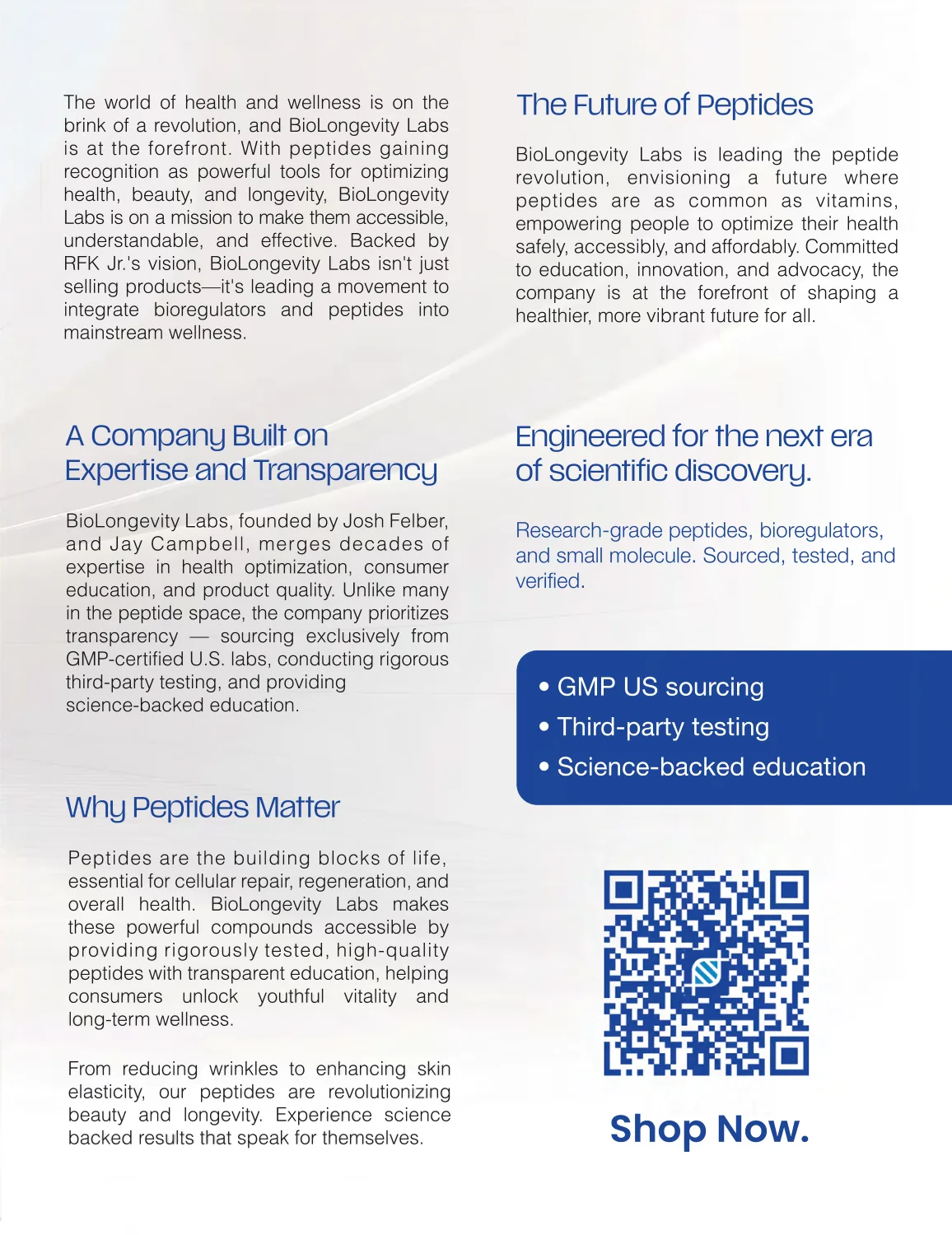 The world of health and wellness is on the brink of a revolution, and BioLongevity Labs is at the forefront. With peptides gaining recognition as powerful tools for optimizing health, beauty, and longevity, BioLongevity Labs is on a mission to make them accessible, understandable, and effective. Backed by RFK Jr.'s vision, BioLongevity Labs isn't just selling products—it's leading a movement to integrate bioregulators and peptides into mainstream wellness.

A Company Built on Expertise and Transparency

BioLongevity Labs, founded by Josh Felber, and Jay Campbell, merges decades of expertise in health optimization, consumer education, and product quality. Unlike many in the peptide space, the company prioritizes transparency — sourcing exclusively from GMP-certified U.S. labs, conducting rigorous third-party testing, and providing science-backed education.

Why Peptides Matter

Peptides are the building blocks of life, essential for cellular repair, regeneration, and overall health. BioLongevity Labs makes these powerful compounds accessible by providing rigorously tested, high-quality peptides with transparent education, helping consumers unlock youthful vitality and long-term wellness.

From reducing wrinkles to enhancing skin elasticity, our peptides are revolutionizing beauty and longevity. Experience science backed results that speak for themselves.

The Future of Peptides

BioLongevity Labs is leading the peptide revolution, envisioning a future where peptides are as common as vitamins, empowering people to optimize their health safely, accessibly, and affordably. Committed to education, innovation, and advocacy, the company is at the forefront of shaping a healthier, more vibrant future for all.

Engineered for the next era of scientific discovery.

Research-grade peptides, bioregulators, and small molecule. Sourced, tested, and verified.

• GMP US sourcing
• Third-party testing
• Science-backed education

Shop Now.